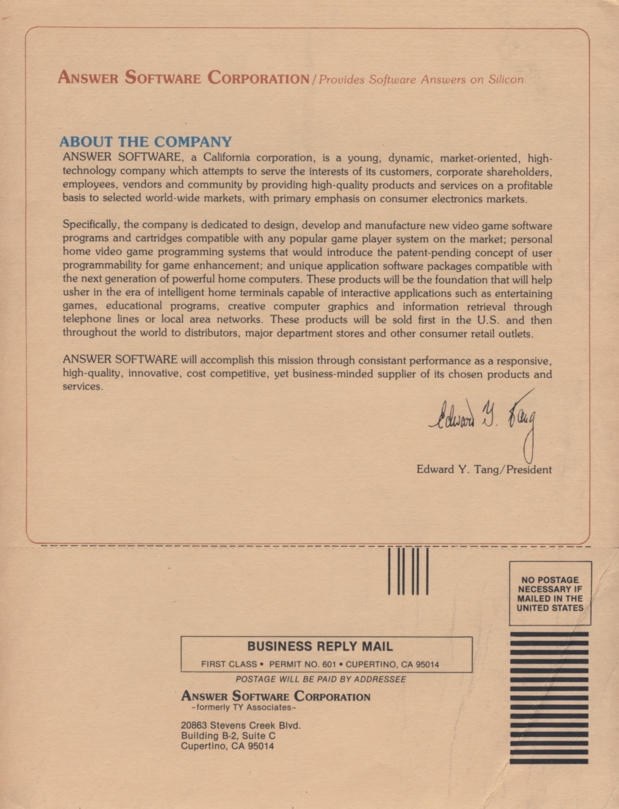 ANSWER SOFTWARE CORPORATION / Provides Software Answers on Silicon

ABOUT THE COMPANY

ANSWER SOFTWARE, a California corporation, is a young, dynamic, market-oriented, high-technology company which attempts to serve the interests of its customers, corporate shareholders, employees, vendors and community by providing high-quality products and services on a profitable basis to selected world-wide markets, with primary emphasis on consumer electronics markets.

Specifically, the company is dedicated to design, develop and manufacture new video game software programs and cartridges compatible with any popular game player system on the market; personal home video game programming systems that would introduce the patent-pending concept of user programmability for game enhancement; and unique application software packages compatible with the next generation of powerful home computers. These products will be the foundation that will help usher in the era of intelligent home terminals capable of interactive applications such as entertaining games, educational programs, creative computer graphics and information retrieval through telephone lines or local area networks. These products will be sold first in the U.S. and then throughout the world to distributors, major department stores and other consumer retail outlets.

ANSWER SOFTWARE will accomplish this mission through consistant performance as a responsive, high-quality, innovative, cost competitive, yet business-minded supplier of its chosen products and services.

Edward Y. Tang

Edward Y. Tang/President

NO POSTAGE NECESSARY IF MAILED IN THE UNITED STATES

BUSINESS REPLY MAIL

FIRST CLASS • PERMIT NO. 601 • CUPERTINO, CA 95014

POSTAGE WILL BE PAID BY ADDRESSEE

ANSWER SOFTWARE CORPORATION
-formerly TY Associates-

20863 Stevens Creek Blvd.
Building B-2, Suite C
Cupertino, CA 95014